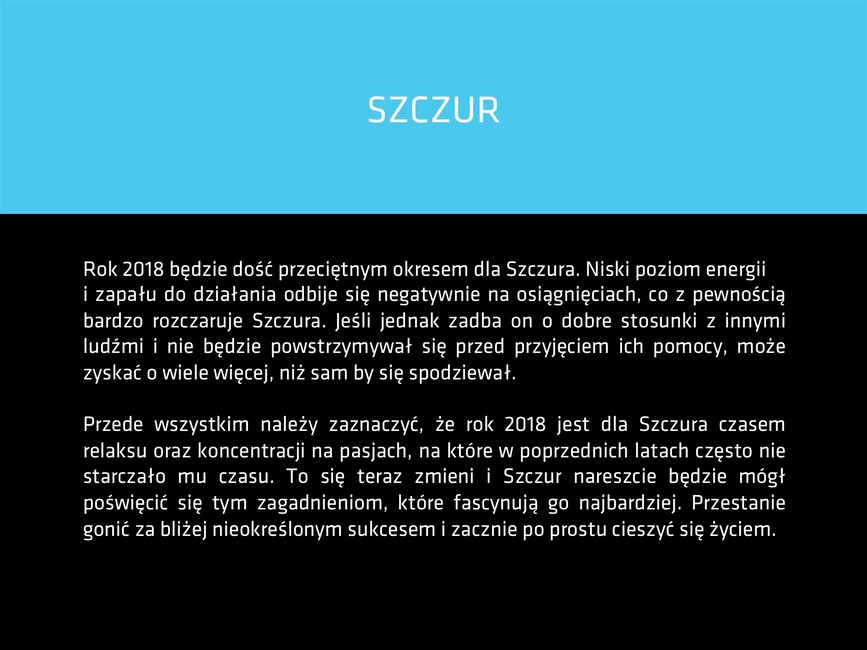 SZCZUR

Rok 2018 będzie dość przeciętnym okresem dla Szczura. Niski poziom energii i zapału do działania odbije się negatywnie na osiągnięciach, co z pewnością bardzo rozczaruje Szczura. Jeśli jednak zadba on o dobre stosunki z innymi ludźmi i nie będzie powstrzymywał się przed przyjęciem ich pomocy, może zyskać o wiele więcej, niż sam by się spodziewał.

Przede wszystkim należy zaznaczyć, że rok 2018 jest dla Szczura czasem relaksu oraz koncentracji na pasjach, na które w poprzednich latach często nie starczało mu czasu. To się teraz zmieni i Szczur nareszcie będzie mógł poświęcić się tym zagadnieniom, które fascynują go najbardziej. Przestanie gonić za bliżej nieokreślonym sukcesem i zacznie po prostu cieszyć się życiem.